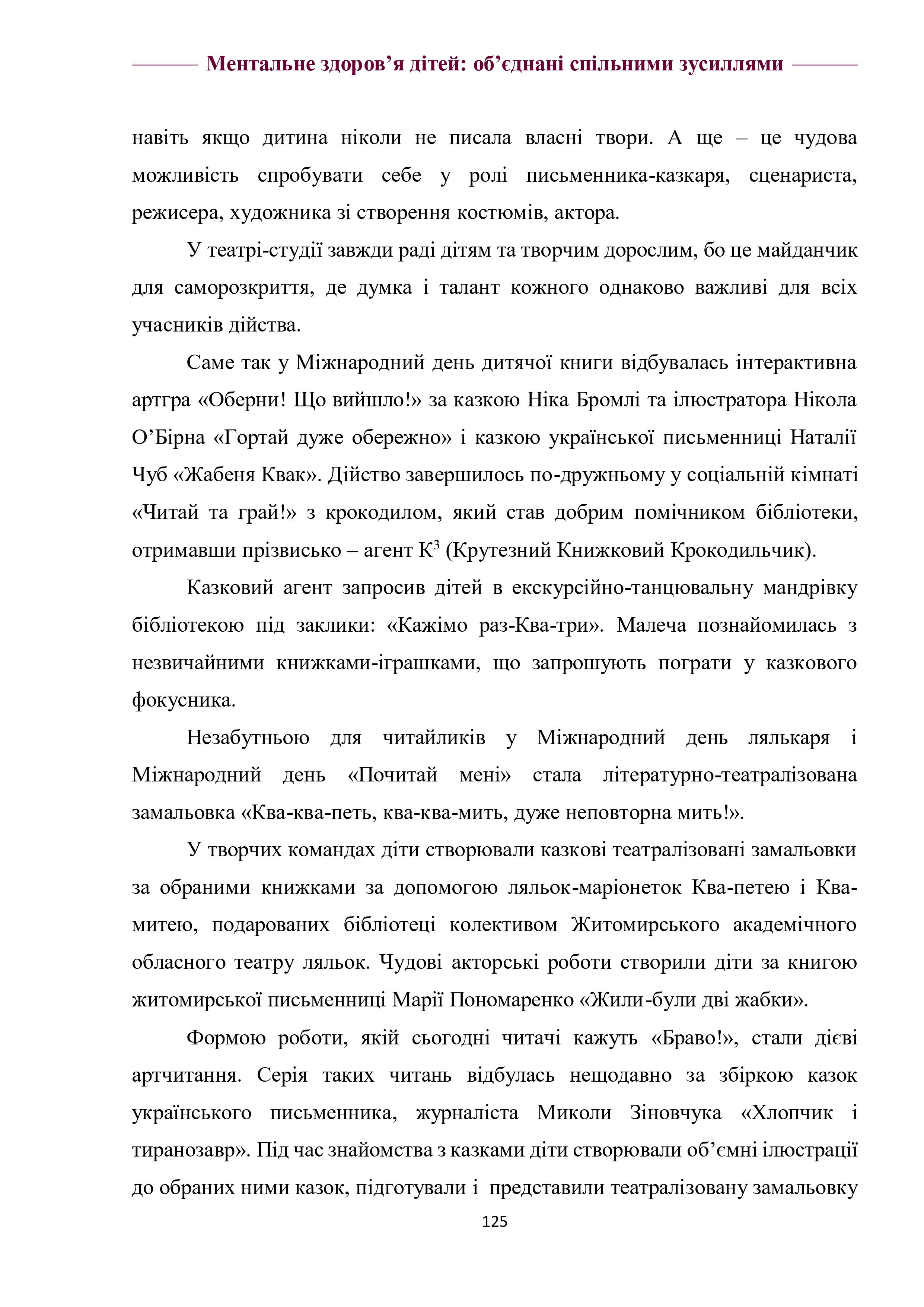 Ментальне здоров’я дітей: об’єднані спільними зусиллями

навіть якщо дитина ніколи не писала власні твори. А ще – це чудова можливість спробувати себе у ролі письменника-казкаря, сценариста, режисера, художника зі створення костюмів, актора.

У театрі-студії завжди раді дітям та творчим дорослим, бо це майданчик для саморозкриття, де думка і талант кожного однаково важливі для всіх учасників дійства.

Саме так у Міжнародний день дитячої книги відбувалась інтерактивна артгра «Оберни! Що вийшло!» за казкою Ніка Бромлі та ілюстратора Нікола О’Бірна «Гортай дуже обережно» і казкою української письменниці Наталії Чуб «Жабеня Квак». Дійство завершилось по-дружньому у соціальній кімнаті «Читай та грай!» з крокодилом, який став добрим помічником бібліотеки, отримавши прізвисько – агент $К^3$ (Крутезний Книжковий Крокодильчик).

Казковий агент запросив дітей в екскурсійно-танцювальну мандрівку бібліотекою під заклики: «Кажімо раз-Ква-три». Малеча познайомилась з незвичайними книжками-іграшками, що запрошують пограти у казкового фокусника.

Незабутньою для читайликів у Міжнародний день лялькаря і Міжнародний день «Почитай мені» стала літературно-театралізована замальовка «Ква-ква-петь, ква-ква-мить, дуже неповторна мить!».

У творчих командах діти створювали казкові театралізовані замальовки за обраними книжками за допомогою ляльок-маріонеток Ква-петею і Ква-митею, подарованих бібліотеці колективом Житомирського академічного обласного театру ляльок. Чудові акторські роботи створили діти за книгою житомирської письменниці Марії Пономаренко «Жили-були дві жабки».

Формою роботи, якій сьогодні читачі кажуть «Браво!», стали дієві артчитання. Серія таких читань відбулась нещодавно за збіркою казок українського письменника, журналіста Миколи Зіновчука «Хлопчик і тиранозавр». Під час знайомства з казками діти створювали об’ємні ілюстрації до обраних ними казок, підготували і представили театралізовану замальовку

125